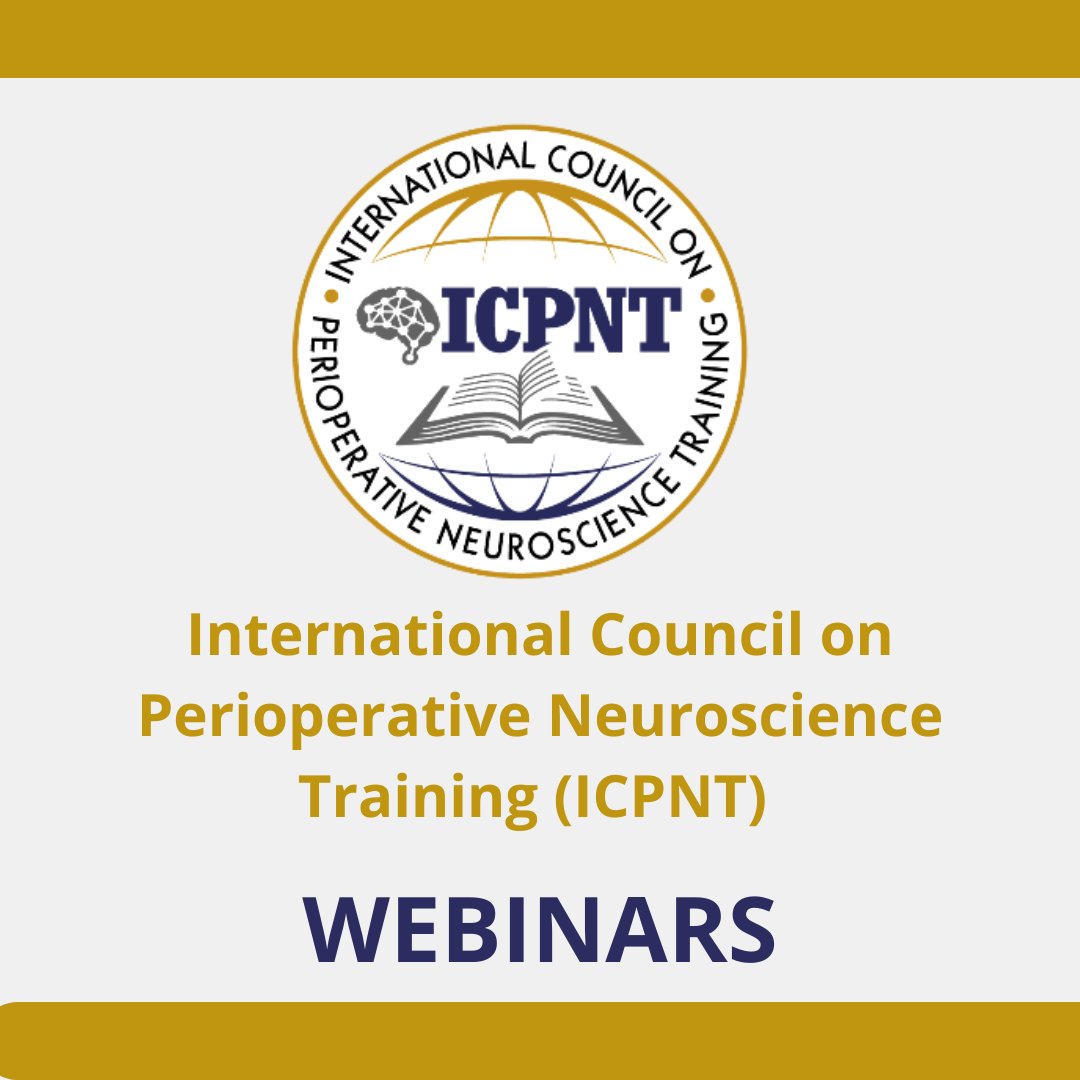 INTERNATIONAL COUNCIL ON PERIOPERATIVE NEUROSCIENCE TRAINING

ICPNT

International Council on Perioperative Neuroscience Training (ICPNT)

WEBINARS